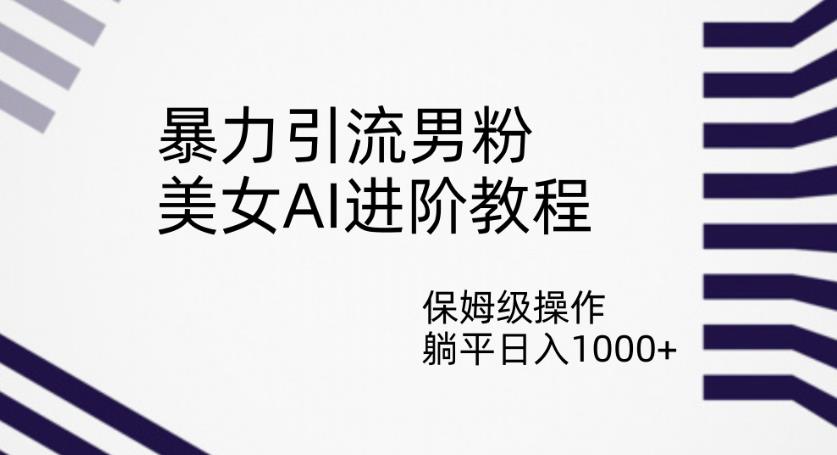 暴力引流男粉
美女AI进阶教程

保姆级操作
躺平日入1000+